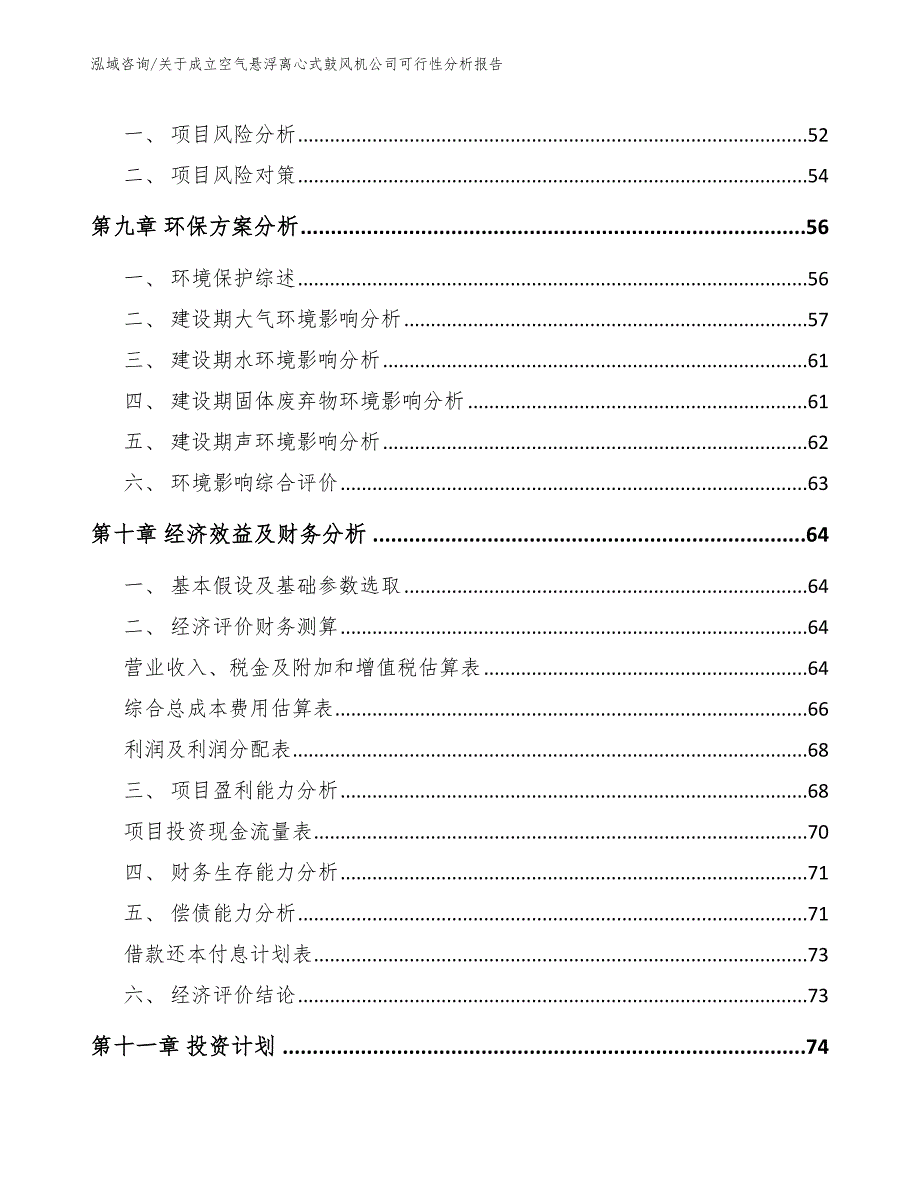 泓域咨询/关于成立空气悬浮离心式鼓风机公司可行性分析报告

一、 项目风险分析......52
二、 项目风险对策......54
第九章 环保方案分析......56
一、 环境保护综述......56
二、 建设期大气环境影响分析......57
三、 建设期水环境影响分析......61
四、 建设期固体废弃物环境影响分析......61
五、 建设期声环境影响分析......62
六、 环境影响综合评价......63
第十章 经济效益及财务分析......64
一、 基本假设及基础参数选取......64
二、 经济评价财务测算......64
营业收入、税金及附加和增值税估算表......64
综合总成本费用估算表......66
利润及利润分配表......68
三、 项目盈利能力分析......68
项目投资现金流量表......70
四、 财务生存能力分析......71
五、 偿债能力分析......71
借款还本付息计划表......73
六、 经济评价结论......73
第十一章 投资计划......74